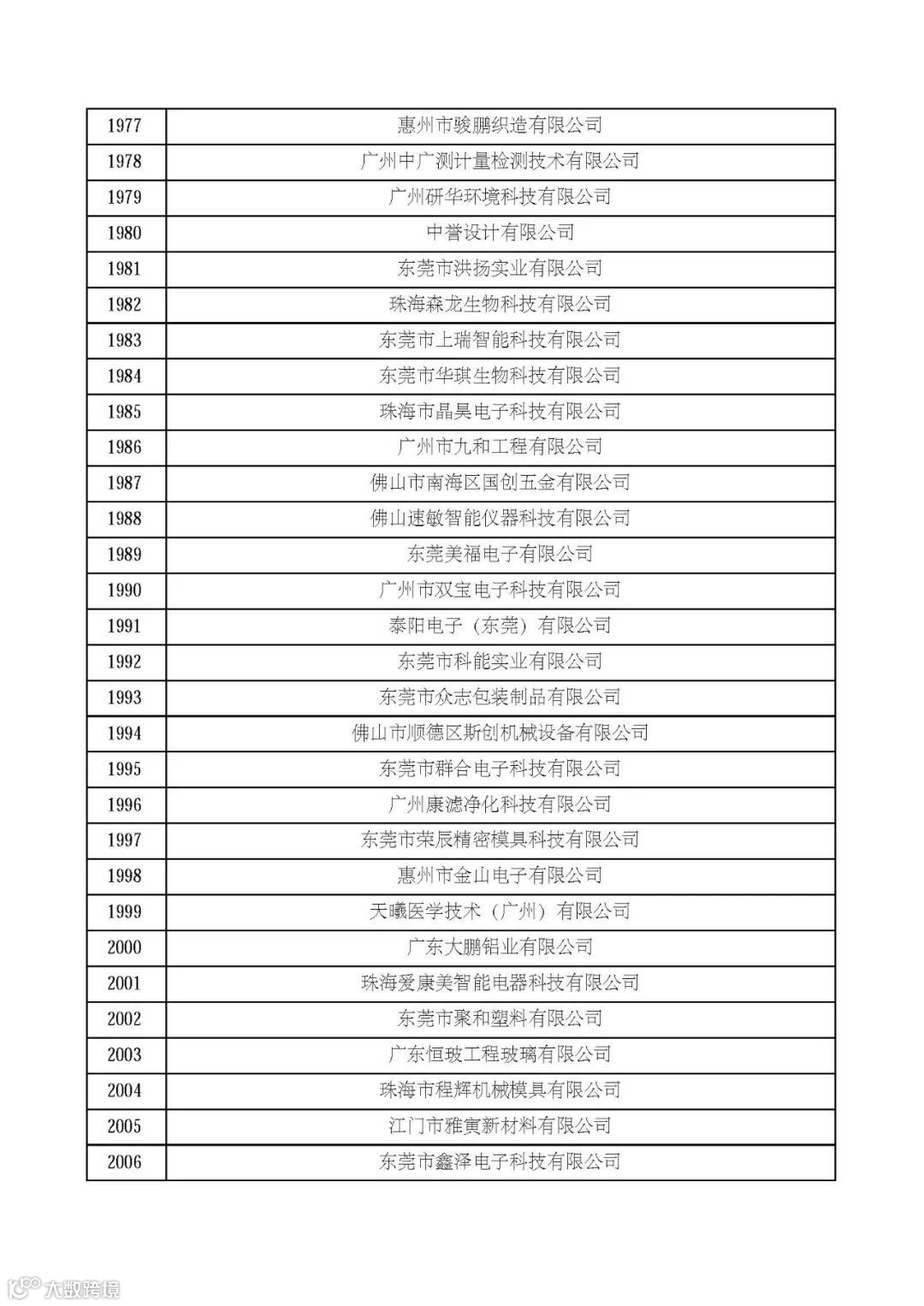 | 1977 | 惠州市骏鹏织造有限公司 |
|---|---|
| 1978 | 广州中广测计量检测技术有限公司 |
| 1979 | 广州研华环境科技有限公司 |
| 1980 | 中誉设计有限公司 |
| 1981 | 东莞市洪扬实业有限公司 |
| 1982 | 珠海森龙生物科技有限公司 |
| 1983 | 东莞市上瑞智能科技有限公司 |
| 1984 | 东莞市华琪生物科技有限公司 |
| 1985 | 珠海市晶昊电子科技有限公司 |
| 1986 | 广州市九和工程有限公司 |
| 1987 | 佛山市南海区国创五金有限公司 |
| 1988 | 佛山速敏智能仪器科技有限公司 |
| 1989 | 东莞美福电子有限公司 |
| 1990 | 广州市双宝电子科技有限公司 |
| 1991 | 泰阳电子（东莞）有限公司 |
| 1992 | 东莞市科能实业有限公司 |
| 1993 | 东莞市众志包装制品有限公司 |
| 1994 | 佛山市顺德区斯创机械设备有限公司 |
| 1995 | 东莞市群合电子科技有限公司 |
| 1996 | 广州康滤净化科技有限公司 |
| 1997 | 东莞市荣辰精密模具科技有限公司 |
| 1998 | 惠州市金山电子有限公司 |
| 1999 | 天曦医学技术（广州）有限公司 |
| 2000 | 广东大鹏铝业有限公司 |
| 2001 | 珠海爱康美智能电器科技有限公司 |
| 2002 | 东莞市聚和塑料有限公司 |
| 2003 | 广东恒玻工程玻璃有限公司 |
| 2004 | 珠海市程辉机械模具有限公司 |
| 2005 | 江门市雅寅新材料有限公司 |
| 2006 | 东莞市鑫泽电子科技有限公司 |

大数跨境